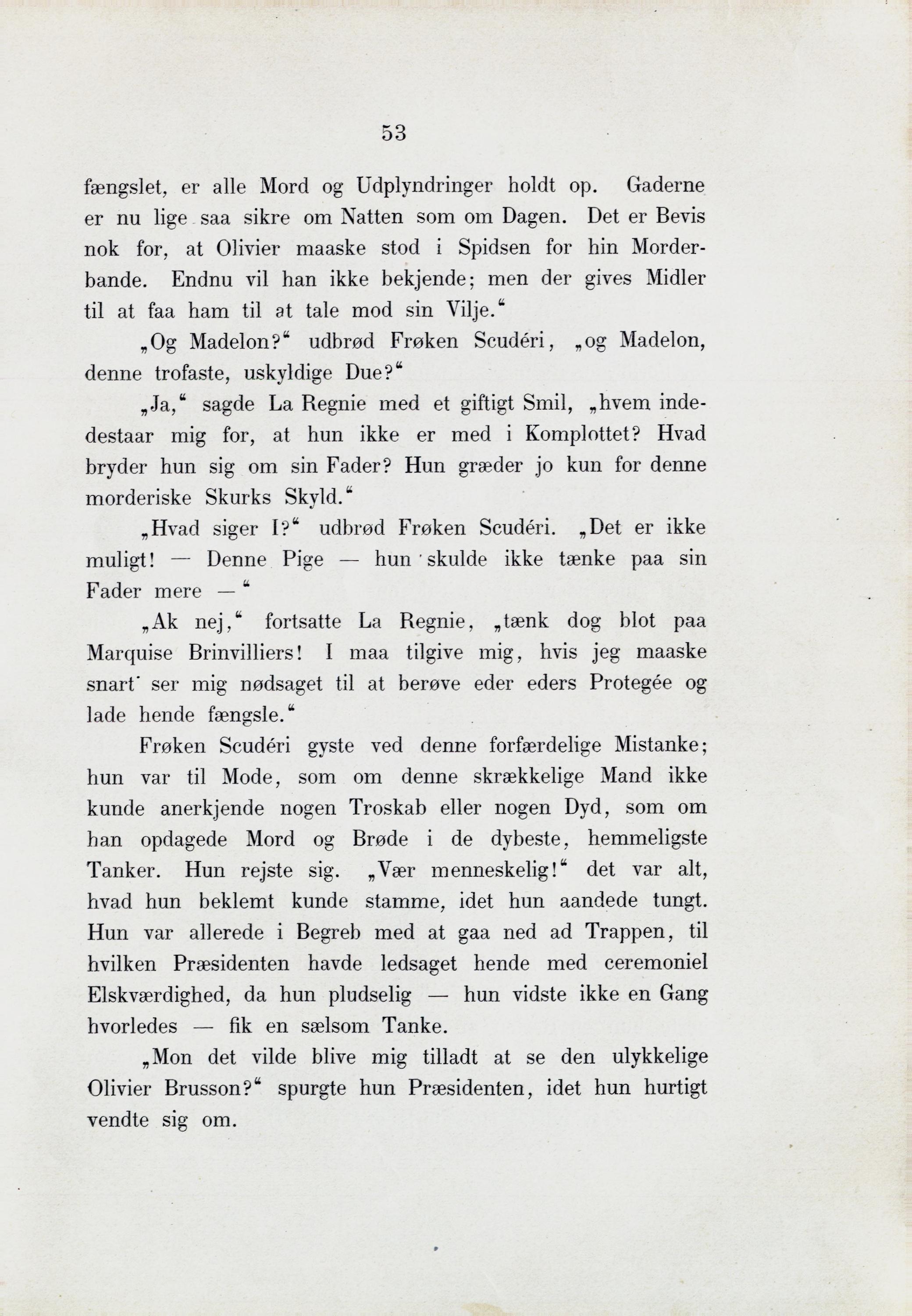 53

fængslet, er alle Mord og Udplyndringer holdt op. Gaderne er nu lige saa sikre om Natten som om Dagen. Det er Bevis nok for, at Olivier maaske stod i Spidsen for hin Morderbande. Endnu vil han ikke bekjende; men der gives Midler til at faa ham til at tale mod sin Vilje.“

„Og Madelon?“ udbrød Frøken Scudéri, „og Madelon, denne trofaste, uskyldige Due?“

„Ja,“ sagde La Regnie med et giftigt Smil, „hvem indedestaar mig for, at hun ikke er med i Komplottet? Hvad bryder hun sig om sin Fader? Hun græder jo kun for denne morderiske Skurks Skyld.“

„Hvad siger I?“ udbrød Frøken Scudéri. „Det er ikke muligt! — Denne Pige — hun skulde ikke tænke paa sin Fader mere — “

„Ak nej,“ fortsatte La Regnie, „tænk dog blot paa Marquise Brinvilliers! I maa tilgive mig, hvis jeg maaske snart ser mig nødsaget til at berøve eder eders Protegée og lade hende fængsle.“

Frøken Scudéri gyste ved denne forfærdelige Mistanke; hun var til Mode, som om denne skrækkelige Mand ikke kunde anerkjende nogen Troskab eller nogen Dyd, som om han opdagede Mord og Brøde i de dybeste, hemmeligste Tanker. Hun rejste sig. „Vær menneskelig!“ det var alt, hvad hun beklemt kunde stamme, idet hun aandede tungt. Hun var allerede i Begreb med at gaa ned ad Trappen, til hvilken Præsidenten havde ledsaget hende med ceremoniel Elskværdighed, da hun pludselig — hun vidste ikke en Gang hvorledes — fik en sælsom Tanke.

„Mon det vilde blive mig tilladt at se den ulykkelige Olivier Brusson?“ spurgte hun Præsidenten, idet hun hurtigt vendte sig om.